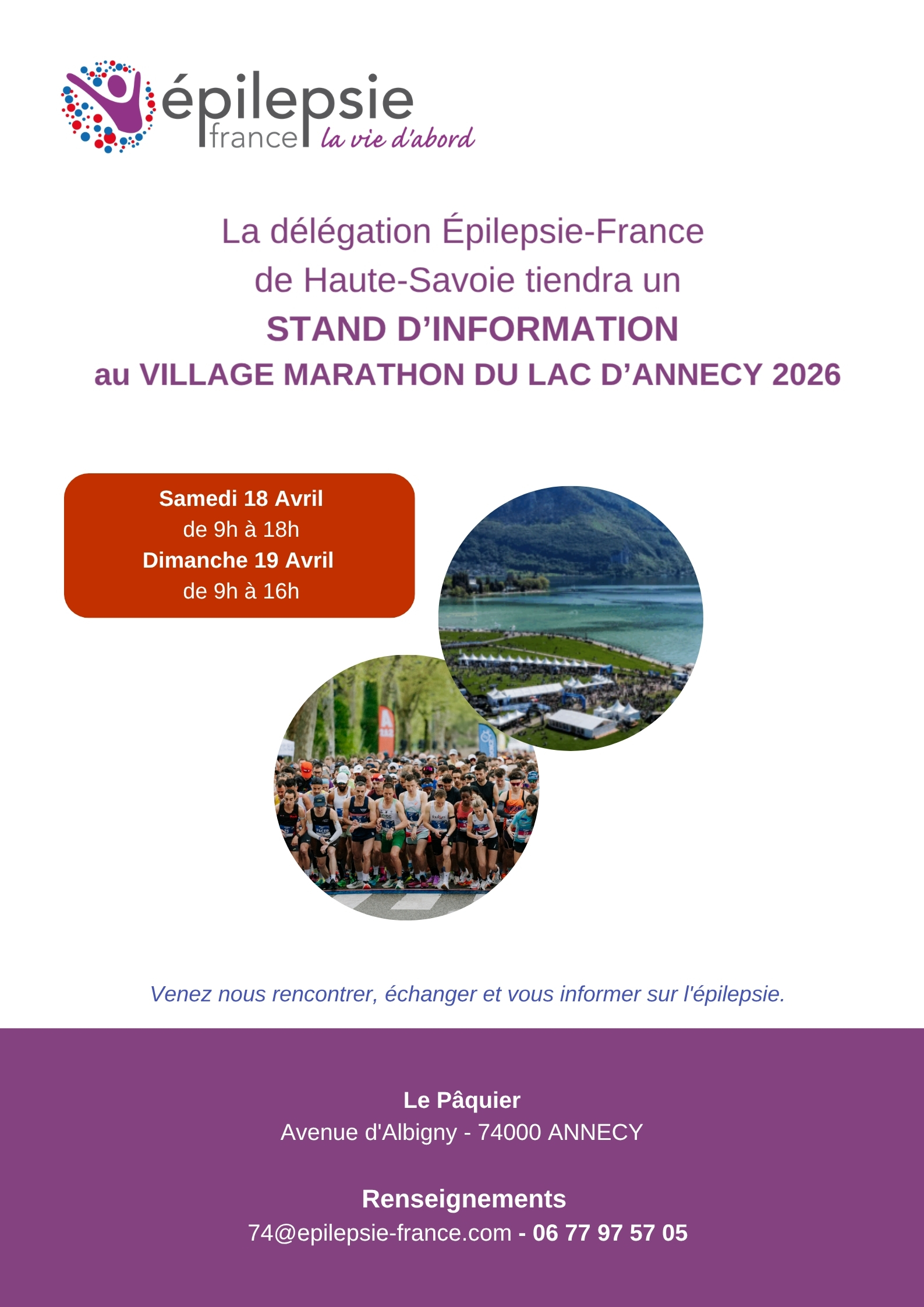 épilepsie
france la vie d'abord

La délégation Épilepsie-France de Haute-Savoie tiendra un
STAND D'INFORMATION
au VILLAGE MARATHON DU LAC D'ANNECY 2026

Samedi 18 Avril
de 9h à 18h
Dimanche 19 Avril
de 9h à 16h

Venez nous rencontrer, échanger et vous informer sur l'épilepsie.

Le Pâquier
Avenue d'Albigny - 74000 ANNECY

Renseignements
74@epilepsie-france.com - 06 77 97 57 05